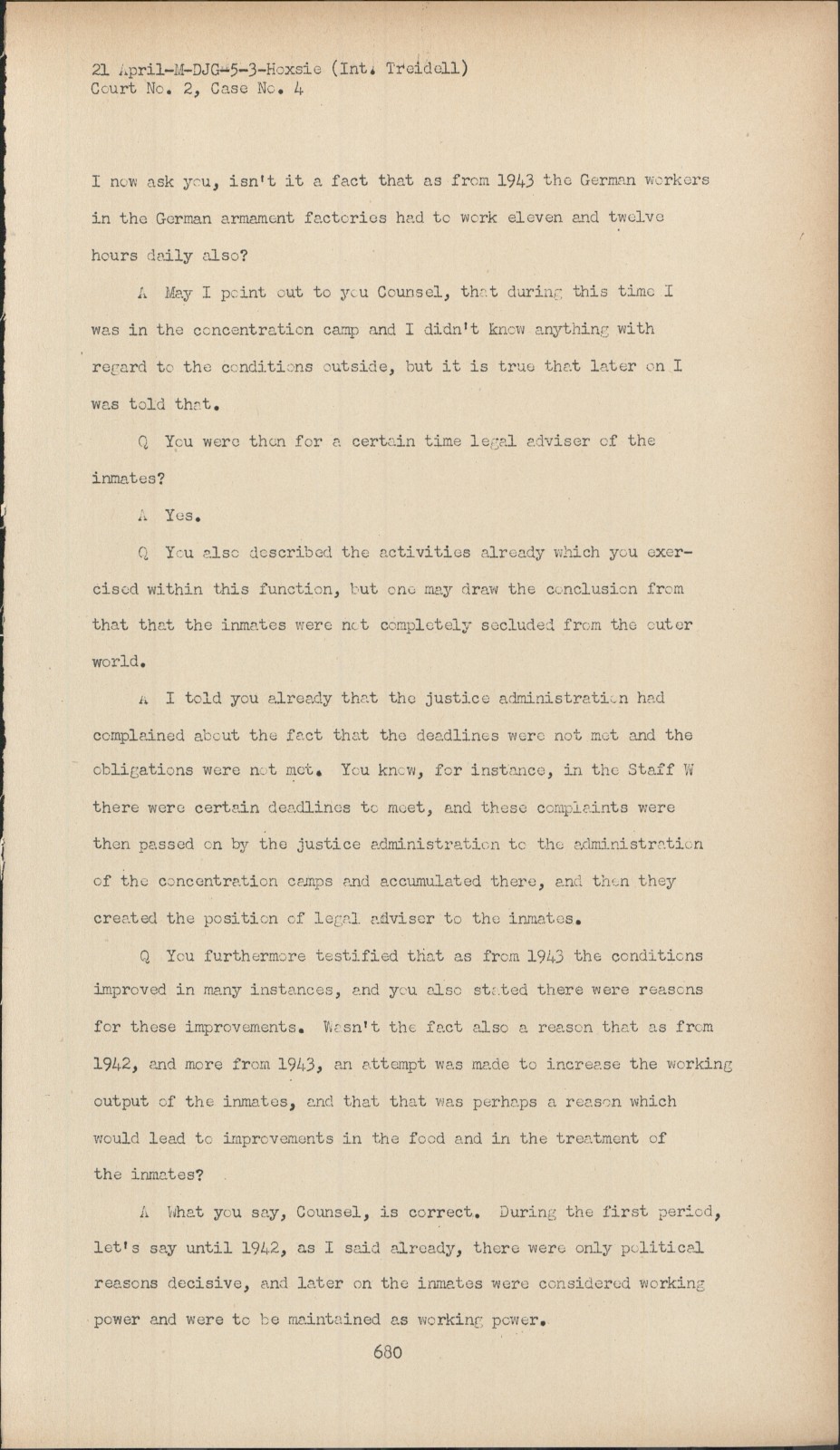 21 April-M-DJG-5-3-Hoxsie (Int. Treidell)
Court No. 2, Case No. 4

I now ask you, isn't it a fact that as from 1943 the German workers in the German armament factories had to work eleven and twelve hours daily also?

A May I point out to you Counsel, that during this time I was in the concentration camp and I didn't know anything with regard to the conditions outside, but it is true that later on I was told that.

Q You were then for a certain time legal adviser of the inmates?

A Yes.

Q You also described the activities already which you exercised within this function, but one may draw the conclusion from that that the inmates were not completely secluded from the outer world.

A I told you already that the justice administration had complained about the fact that the deadlines were not met and the obligations were not met. You know, for instance, in the Staff W there were certain deadlines to meet, and these complaints were then passed on by the justice administration to the administration of the concentration camps and accumulated there, and then they created the position of legal adviser to the inmates.

Q You furthermore testified that as from 1943 the conditions improved in many instances, and you also stated there were reasons for these improvements. Wasn't the fact also a reason that as from 1942, and more from 1943, an attempt was made to increase the working output of the inmates, and that that was perhaps a reason which would lead to improvements in the food and in the treatment of the inmates?

A What you say, Counsel, is correct. During the first period, let's say until 1942, as I said already, there were only political reasons decisive, and later on the inmates were considered working power and were to be maintained as working power.

680